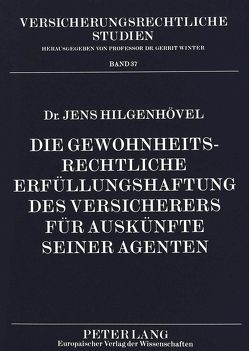 VERSICHERUNGSRECHTLICHE STUDIEN

HERAUSGEGEBEN VON PROFESSOR DR. GERRIT WINTER

BAND 37

Dr. JENS HILGENHÖVEL

DIE GEWOHNHEITSRECHTLICHE ERFÜLLUNGSHAFTUNG DES VERSICHERERS FÜR AUSKÜNFTE SEINER AGENTEN

PETER LANG
Europäischer Verlag der Wissenschaften